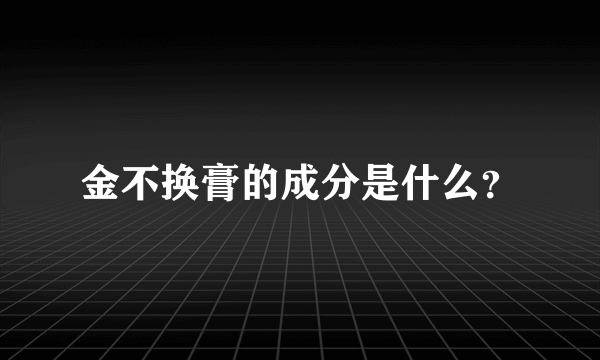 金不换膏的成分是什么？